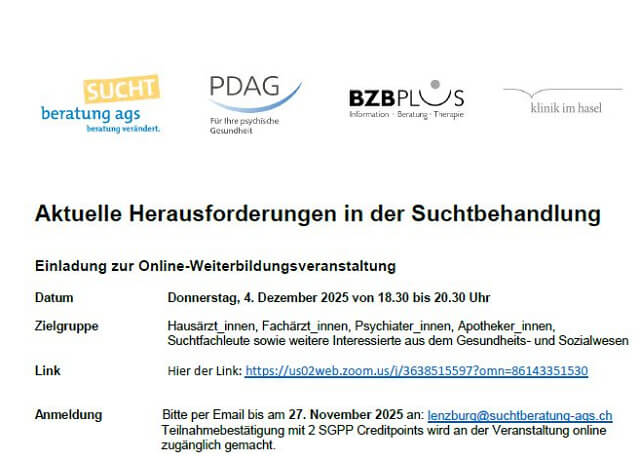 SUCHT
beratung ags
beratung verändert.

PDAG
Für Ihre psychische Gesundheit

BZBPLUS
Information · Beratung · Therapie

klinik im hasel

Aktuelle Herausforderungen in der Suchtbehandlung

Einladung zur Online-Weiterbildungsveranstaltung

Datum Donnerstag, 4. Dezember 2025 von 18.30 bis 20.30 Uhr

Zielgruppe Hausärzt_innen, Fachärzt_innen, Psychiater_innen, Apotheker_innen, Suchtfachleute sowie weitere Interessierte aus dem Gesundheits- und Sozialwesen

Link Hier der Link: https://us02web.zoom.us/j/3638515597?omn=86143351530

Anmeldung Bitte per Email bis am 27. November 2025 an: lenzburg@suchtberatung-ags.ch
Teilnahmebestätigung mit 2 SGPP Creditpoints wird an der Veranstaltung online zugänglich gemacht.